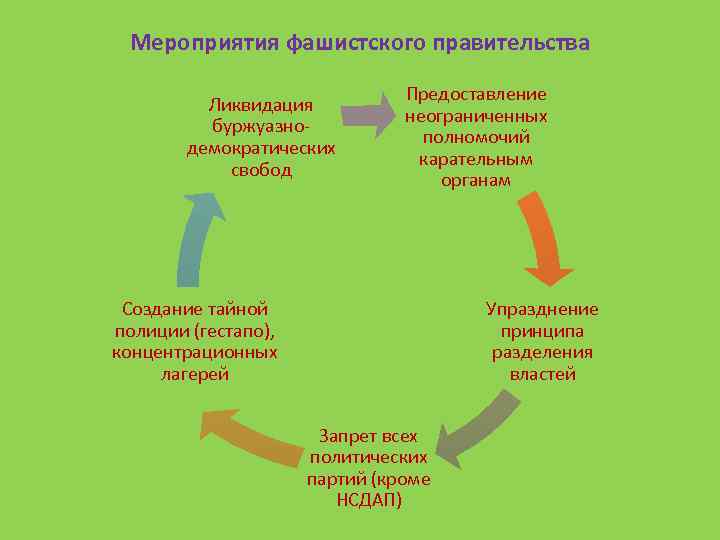 Мероприятия фашистского правительства

Ликвидация буржуазно-демократических свобод

Предоставление неограниченных полномочий карательным органам

Упразднение принципа разделения властей

Запрет всех политических партий (кроме НСДАП)

Создание тайной полиции (гестапо), концентрационных лагерей